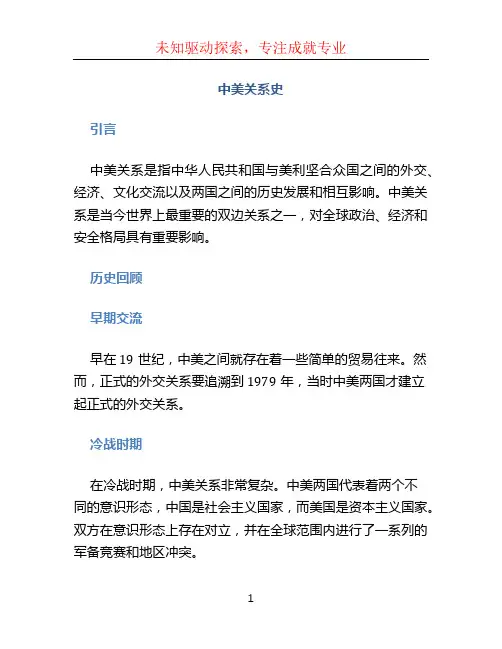 未知驱动探索，专注成就专业

中美关系史

引言

中美关系是指中华人民共和国与美利坚合众国之间的外交、经济、文化交流以及两国之间的历史发展和相互影响。中美关系是当今世界上最重要的双边关系之一，对全球政治、经济和安全格局具有重要影响。

历史回顾

早期交流

早在 19 世纪，中美之间就存在着一些简单的贸易往来。然而，正式的外交关系要追溯到 1979 年，当时中美两国才建立起正式的外交关系。

冷战时期

在冷战时期，中美关系非常复杂。中美两国代表着两个不同的意识形态，中国是社会主义国家，而美国是资本主义国家。双方在意识形态上存在对立，并在全球范围内进行了一系列的军备竞赛和地区冲突。

1